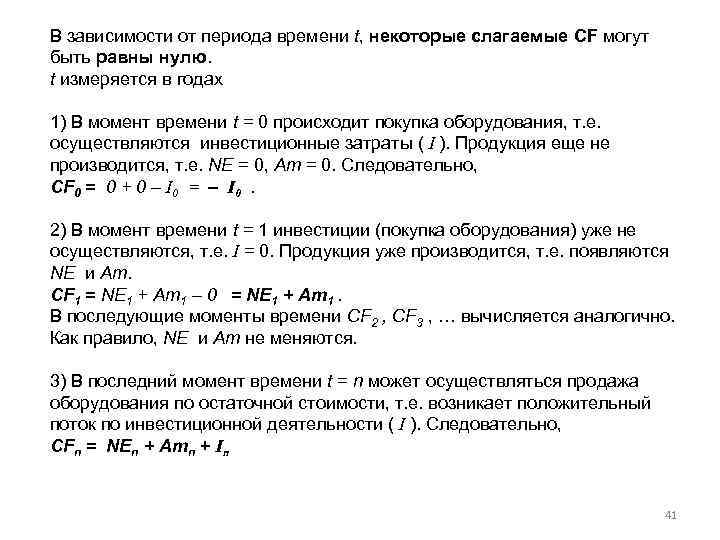 В зависимости от периода времени $t$, некоторые слагаемые CF могут быть равны нулю.
$t$ измеряется в годах

1) В момент времени $t = 0$ происходит покупка оборудования, т.е. осуществляются инвестиционные затраты ( $I$ ). Продукция еще не производится, т.е. $NE = 0$, $Am = 0$. Следовательно,
$CF_0 = 0 + 0 - I_0 = - I_0$ .

2) В момент времени $t = 1$ инвестиции (покупка оборудования) уже не осуществляются, т.е. $I = 0$. Продукция уже производится, т.е. появляются $NE$ и $Am$.
$CF_1 = NE_1 + Am_1 - 0 = NE_1 + Am_1$ .
В последующие моменты времени $CF_2$ , $CF_3$ , … вычисляется аналогично. Как правило, $NE$ и $Am$ не меняются.

3) В последний момент времени $t = n$ может осуществляться продажа оборудования по остаточной стоимости, т.е. возникает положительный поток по инвестиционной деятельности ( $I$ ). Следовательно,
$CF_n = NE_n + Am_n + I_n$

41